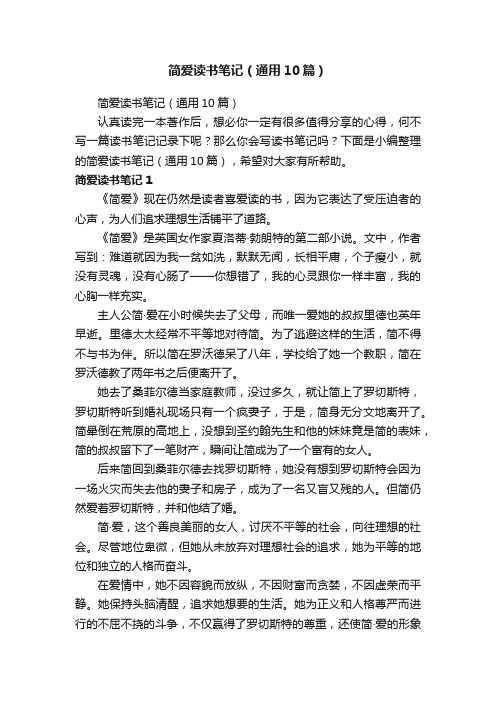 简爱读书笔记（通用10篇）

简爱读书笔记（通用10篇）

认真读完一本著作后，想必你一定有很多值得分享的心得，何不写一篇读书笔记记录下呢？那么你会写读书笔记吗？下面是小编整理的简爱读书笔记（通用10篇），希望对大家有所帮助。

简爱读书笔记1

《简爱》现在仍然是读者喜爱读的书，因为它表达了受压迫者的心声，为人们追求理想生活铺平了道路。

《简爱》是英国女作家夏洛蒂·勃朗特的第二部小说。文中，作者写到：难道就因为我一贫如洗，默默无闻，长相平庸，个子瘦小，就没有灵魂，没有心肠了——你想错了，我的心灵跟你一样丰富，我的心胸一样充实。

主人公简·爱在小时候失去了父母，而唯一爱她的叔叔里德也英年早逝。里德太太经常不平等地对待简。为了逃避这样的生活，简不得不与书为伴。所以简在罗沃德呆了八年，学校给了她一个教职，简在罗沃德教了两年书之后便离开了。

她去了桑菲尔德当家庭教师，没过多久，就让简上了罗切斯特，罗切斯特听到婚礼现场只有一个疯妻子，于是，简身无分文地离开了。简晕倒在荒原的高地上，没想到圣约翰先生和他的妹妹竟是简的表妹，简的叔叔留下了一笔财产，瞬间让简成为了一个富有的女人。

后来简回到桑菲尔德去找罗切斯特，她没有想到罗切斯特会因为一场火灾而失去他的妻子和房子，成为了一名又盲又残的人。但简仍然爱着罗切斯特，并和他结了婚。

简·爱，这个善良美丽的女人，讨厌不平等的社会，向往理想的社会。尽管地位卑微，但她从未放弃对理想社会的追求，她为平等的地位和独立的人格而奋斗。

在爱情中，她不因容貌而放纵，不因财富而贪婪，不因虚荣而平静。她保持头脑清醒，追求她想要的生活。她为正义和人格尊严而进行的不屈不挠的斗争，不仅赢得了罗切斯特的尊重，还使简·爱的形象